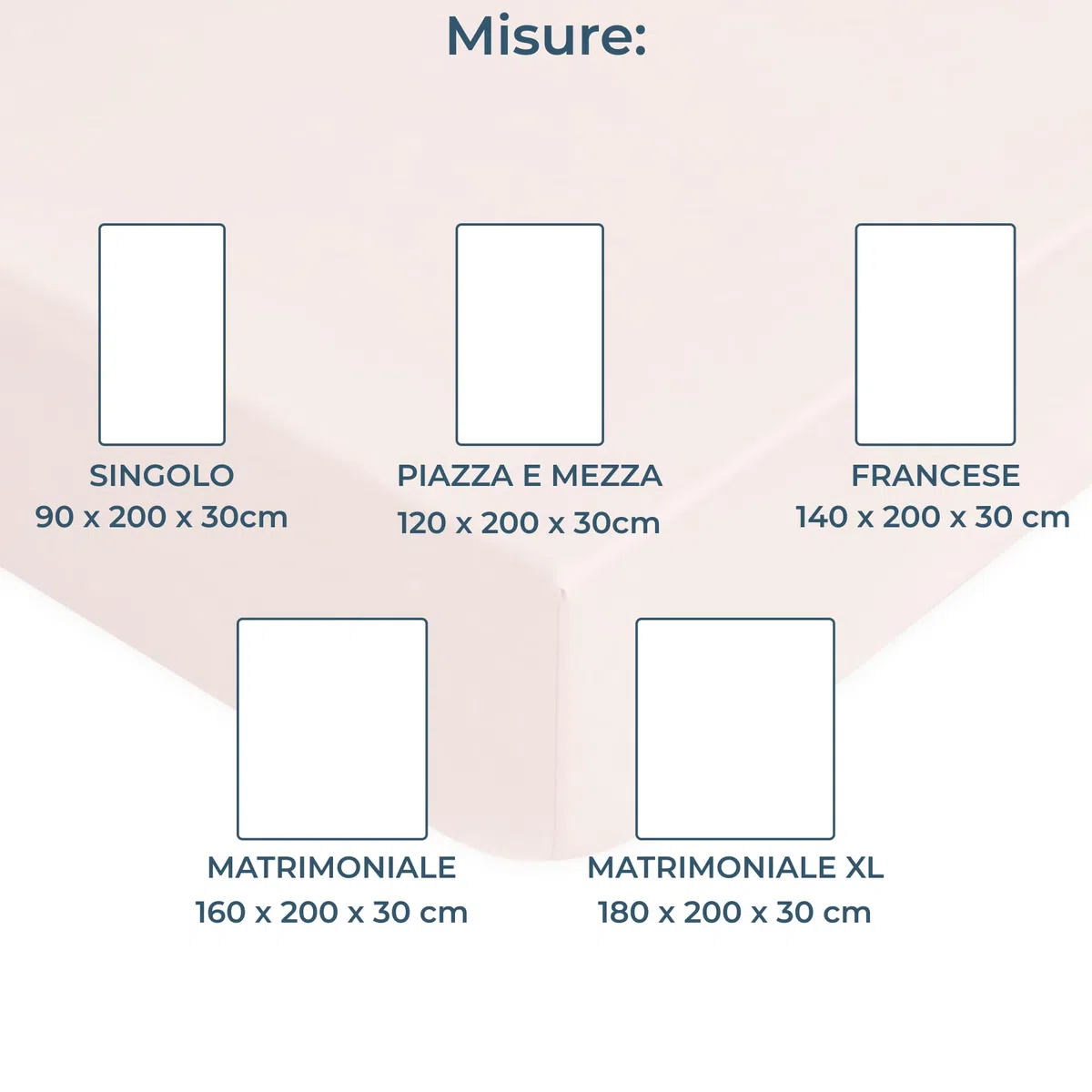 Misure:

SINGOLO
90 x 200 x 30cm

PIAZZA E MEZZA
120 x 200 x 30cm

FRANCESE
140 x 200 x 30 cm

MATRIMONIALE
160 x 200 x 30 cm

MATRIMONIALE XL
180 x 200 x 30 cm